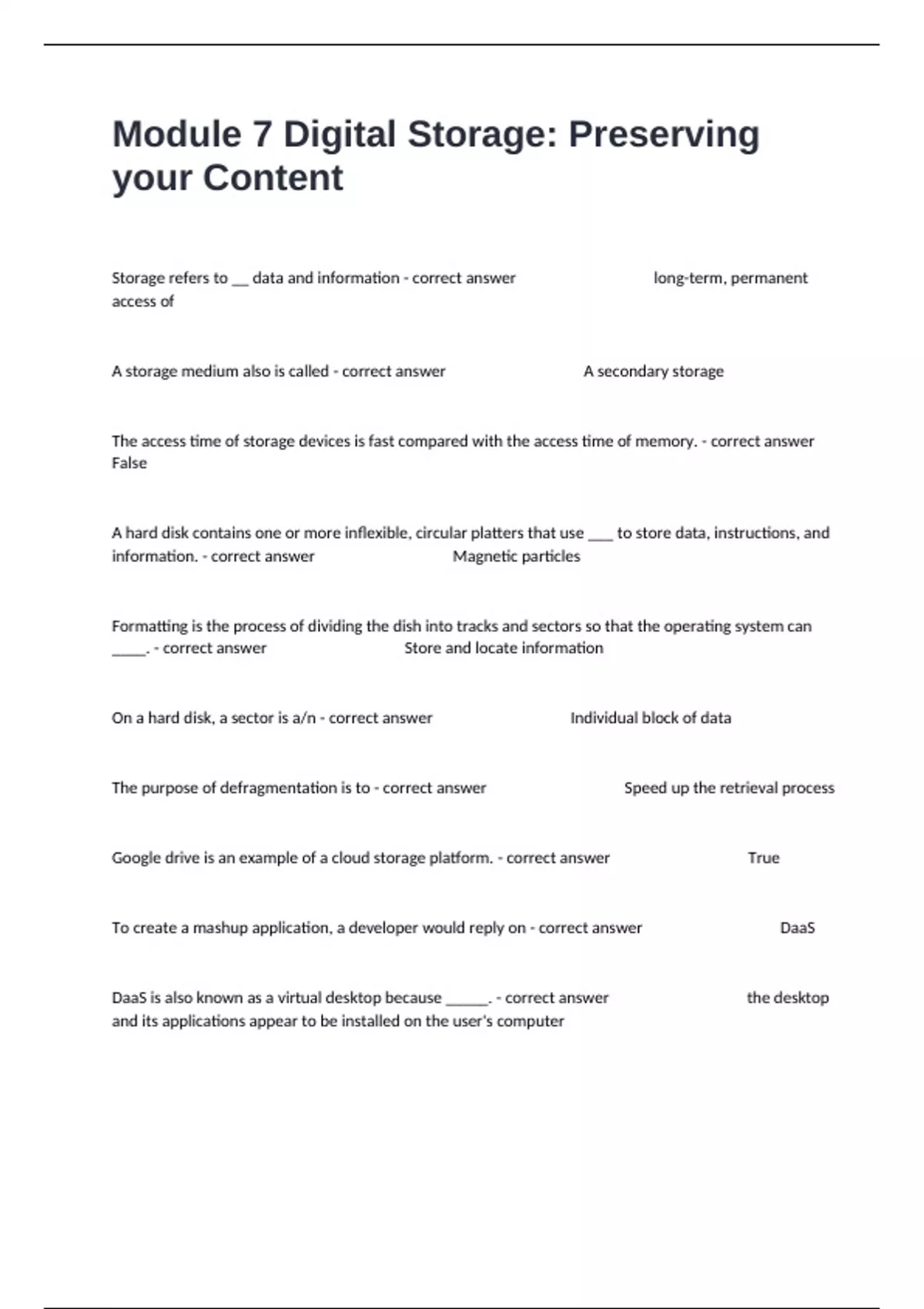 Module 7 Digital Storage: Preserving your Content

Storage refers to __ data and information - correct answer long-term, permanent access of

A storage medium also is called - correct answer A secondary storage

The access time of storage devices is fast compared with the access time of memory. - correct answer False

A hard disk contains one or more inflexible, circular platters that use ___ to store data, instructions, and information. - correct answer Magnetic particles

Formatting is the process of dividing the dish into tracks and sectors so that the operating system can _____. - correct answer Store and locate information

On a hard disk, a sector is a/n - correct answer Individual block of data

The purpose of defragmentation is to - correct answer Speed up the retrieval process

Google drive is an example of a cloud storage platform. - correct answer True

To create a mashup application, a developer would reply on - correct answer DaaS

DaaS is also known as a virtual desktop because ______. - correct answer the desktop and its applications appear to be installed on the user's computer